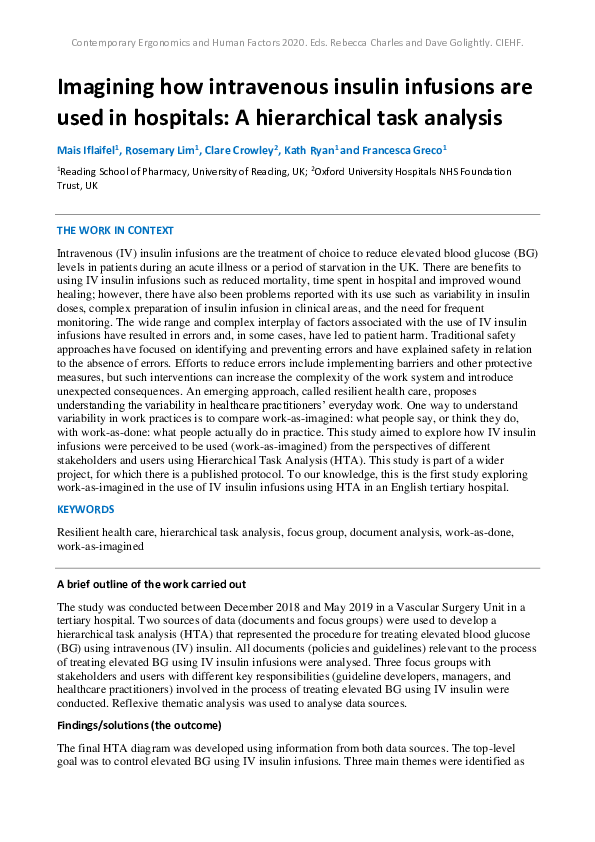 Contemporary Ergonomics and Human Factors 2020. Eds. Rebecca Charles and Dave Golightly. CIEHF.

Imagining how intravenous insulin infusions are used in hospitals: A hierarchical task analysis

Mais Iflaifel$^1$, Rosemary Lim$^1$, Clare Crowley$^2$, Kath Ryan$^1$ and Francesca Greco$^1$

$^1$Reading School of Pharmacy, University of Reading, UK; $^2$Oxford University Hospitals NHS Foundation Trust, UK

THE WORK IN CONTEXT

Intravenous (IV) insulin infusions are the treatment of choice to reduce elevated blood glucose (BG) levels in patients during an acute illness or a period of starvation in the UK. There are benefits to using IV insulin infusions such as reduced mortality, time spent in hospital and improved wound healing; however, there have also been problems reported with its use such as variability in insulin doses, complex preparation of insulin infusion in clinical areas, and the need for frequent monitoring. The wide range and complex interplay of factors associated with the use of IV insulin infusions have resulted in errors and, in some cases, have led to patient harm. Traditional safety approaches have focused on identifying and preventing errors and have explained safety in relation to the absence of errors. Efforts to reduce errors include implementing barriers and other protective measures, but such interventions can increase the complexity of the work system and introduce unexpected consequences. An emerging approach, called resilient health care, proposes understanding the variability in healthcare practitioners' everyday work. One way to understand variability in work practices is to compare work-as-imagined: what people say, or think they do, with work-as-done: what people actually do in practice. This study aimed to explore how IV insulin infusions were perceived to be used (work-as-imagined) from the perspectives of different stakeholders and users using Hierarchical Task Analysis (HTA). This study is part of a wider project, for which there is a published protocol. To our knowledge, this is the first study exploring work-as-imagined in the use of IV insulin infusions using HTA in an English tertiary hospital.

KEYWORDS

Resilient health care, hierarchical task analysis, focus group, document analysis, work-as-done, work-as-imagined

A brief outline of the work carried out

The study was conducted between December 2018 and May 2019 in a Vascular Surgery Unit in a tertiary hospital. Two sources of data (documents and focus groups) were used to develop a hierarchical task analysis (HTA) that represented the procedure for treating elevated blood glucose (BG) using intravenous (IV) insulin. All documents (policies and guidelines) relevant to the process of treating elevated BG using IV insulin infusions were analysed. Three focus groups with stakeholders and users with different key responsibilities (guideline developers, managers, and healthcare practitioners) involved in the process of treating elevated BG using IV insulin were conducted. Reflexive thematic analysis was used to analyse data sources.

Findings/solutions (the outcome)

The final HTA diagram was developed using information from both data sources. The top-level goal was to control elevated BG using IV insulin infusions. Three main themes were identified as